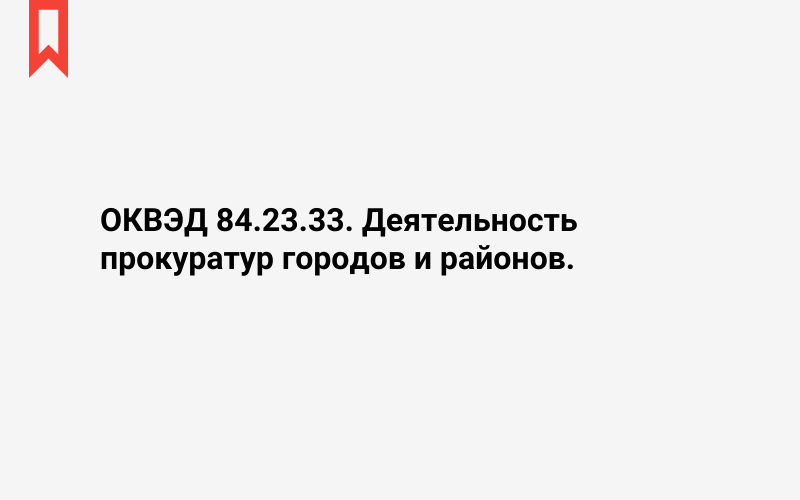 ОКВЭД 84.23.33. Деятельность прокуратур городов и районов.